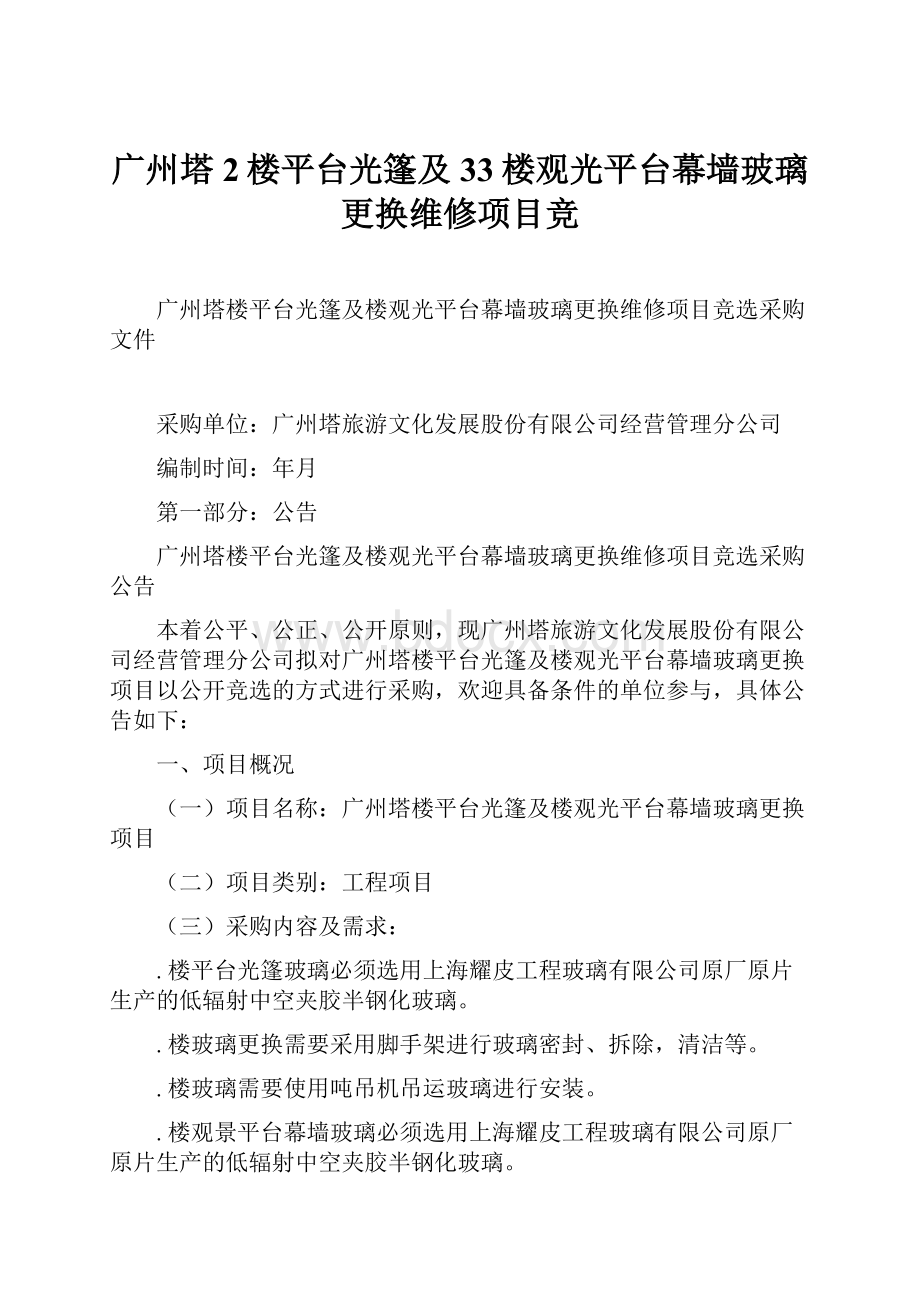 广州塔 2 楼平台光篷及 33 楼观光平台幕墙玻璃更换维修项目竞

广州塔楼平台光篷及楼观光平台幕墙玻璃更换维修项目竞选采购文件

采购单位：广州塔旅游文化发展股份有限公司经营管理分公司

编制时间：年月

第一部分：公告

广州塔楼平台光篷及楼观光平台幕墙玻璃更换维修项目竞选采购公告

本着公平、公正、公开原则，现广州塔旅游文化发展股份有限公司经营管理分公司拟对广州塔楼平台光篷及楼观光平台幕墙玻璃更换项目以公开竞选的方式进行采购，欢迎具备条件的单位参与，具体公告如下：

一、项目概况

（一）项目名称：广州塔楼平台光篷及楼观光平台幕墙玻璃更换项目

（二）项目类别：工程项目

（三）采购内容及需求：

. 楼平台光篷玻璃必须选用上海耀皮工程玻璃有限公司原厂原片生产的低辐射中空夹胶半钢化玻璃。

. 楼玻璃更换需要采用脚手架进行玻璃密封、拆除，清洁等。

. 楼玻璃需要使用吨吊机吊运玻璃进行安装。

. 楼观景平台幕墙玻璃必须选用上海耀皮工程玻璃有限公司原厂原片生产的低辐射中空夹胶半钢化玻璃。